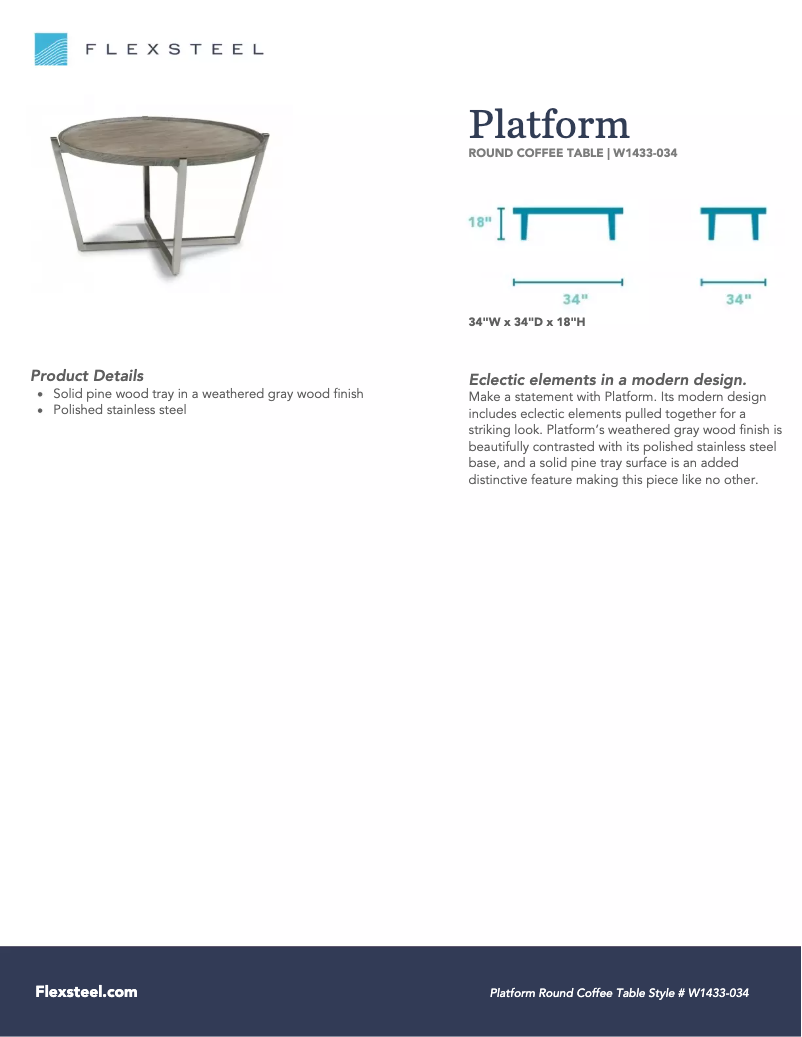 FLEXSTEEL

Platform
ROUND COFFEE TABLE | W1433-034

18"

34"

34"

34"W x 34"D x 18"H

Product Details
- Solid pine wood tray in a weathered gray wood finish
- Polished stainless steel

Eclectic elements in a modern design.
Make a statement with Platform. Its modern design includes eclectic elements pulled together for a striking look. Platform's weathered gray wood finish is beautifully contrasted with its polished stainless steel base, and a solid pine tray surface is an added distinctive feature making this piece like no other.

Flexsteel.com

Platform Round Coffee Table Style # W1433-034